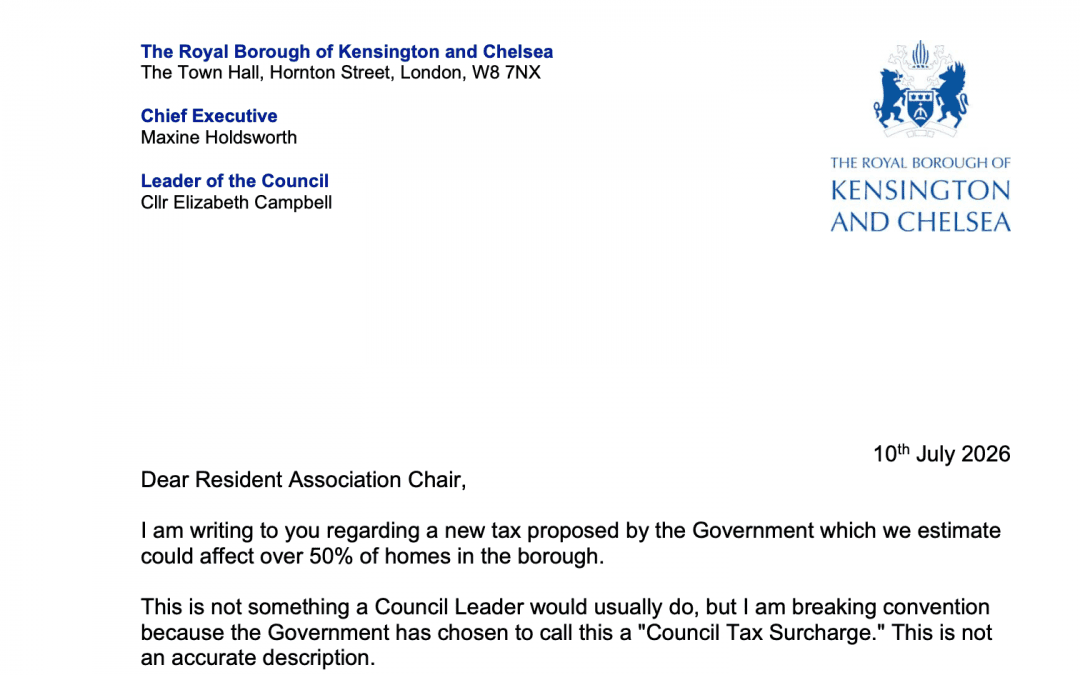 The Royal Borough of Kensington and Chelsea
The Town Hall, Hornton Street, London, W8 7NX

Chief Executive
Maxine Holdsworth

Leader of the Council
Cllr Elizabeth Campbell

THE ROYAL BOROUGH OF
KENSINGTON
AND CHELSEA

10th July 2026

Dear Resident Association Chair,

I am writing to you regarding a new tax proposed by the Government which we estimate could affect over 50% of homes in the borough.

This is not something a Council Leader would usually do, but I am breaking convention because the Government has chosen to call this a "Council Tax Surcharge." This is not an accurate description.